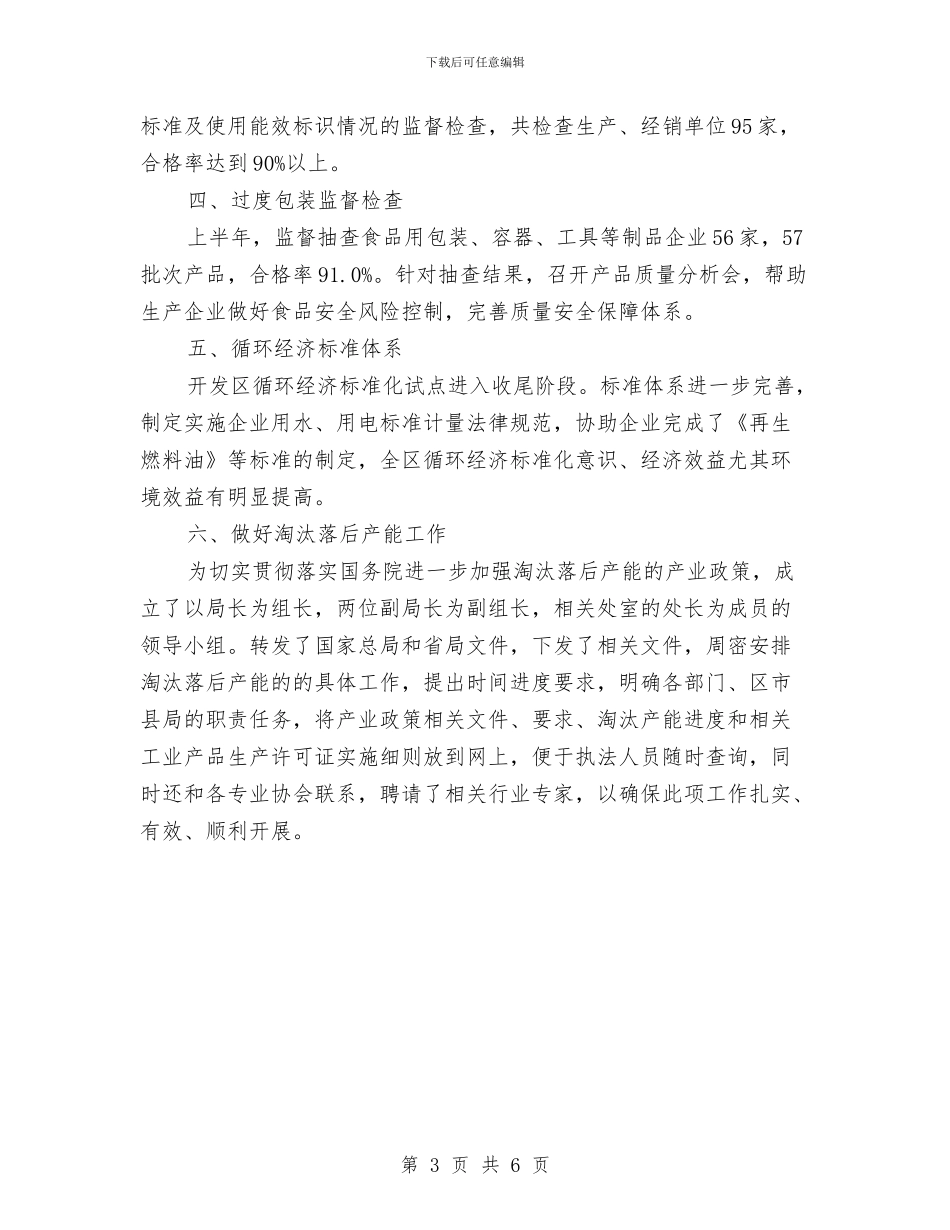 下载后可任意编辑

标准及使用能效标识情况的监督检查，共检查生产、经销单位95家，合格率达到90%以上。

四、过度包装监督检查

上半年，监督抽查食品用包装、容器、工具等制品企业56家，57批次产品，合格率91.0%。针对抽查结果，召开产品质量分析会，帮助生产企业做好食品安全风险控制，完善质量安全保障体系。

五、循环经济标准体系

开发区循环经济标准化试点进入收尾阶段。标准体系进一步完善，制定实施企业用水、用电标准计量法律规范，协助企业完成了《再生燃料油》等标准的制定，全区循环经济标准化意识、经济效益尤其环境效益有明显提高。

六、做好淘汰落后产能工作

为切实贯彻落实国务院进一步加强淘汰落后产能的产业政策，成立了以局长为组长，两位副局长为副组长，相关处室的处长为成员的领导小组。转发了国家总局和省局文件，下发了相关文件，周密安排淘汰落后产能的的具体工作，提出时间进度要求，明确各部门、区市县局的职责任务，将产业政策相关文件、要求、淘汰产能进度和相关工业产品生产许可证实施细则放到网上，便于执法人员随时查询，同时还和各专业协会联系，聘请了相关行业专家，以确保此项工作扎实、有效、顺利开展。

第 3 页 共 6 页